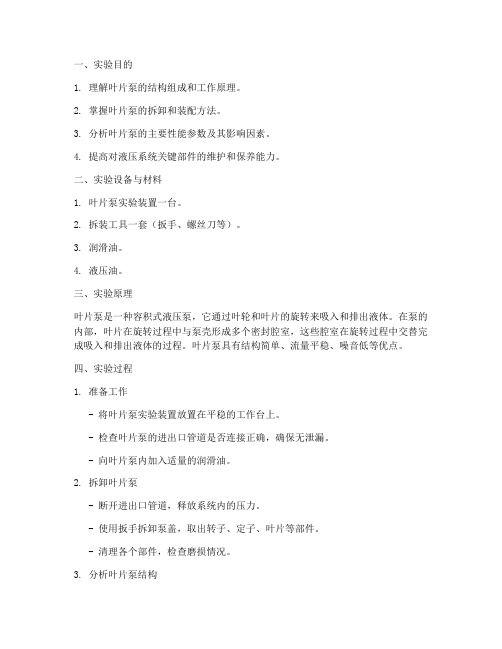 一、实验目的

1. 理解叶片泵的结构组成和工作原理。

2. 掌握叶片泵的拆卸和装配方法。

3. 分析叶片泵的主要性能参数及其影响因素。

4. 提高对液压系统关键部件的维护和保养能力。

二、实验设备与材料

1. 叶片泵实验装置一台。

2. 拆装工具一套（扳手、螺丝刀等）。

3. 润滑油。

4. 液压油。

三、实验原理

叶片泵是一种容积式液压泵，它通过叶轮和叶片的旋转来吸入和排出液体。在泵的内部，叶片在旋转过程中与泵壳形成多个密封腔室，这些腔室在旋转过程中交替完成吸入和排出液体的过程。叶片泵具有结构简单、流量平稳、噪音低等优点。

四、实验过程

1. 准备工作

- 将叶片泵实验装置放置在平稳的工作台上。

- 检查叶片泵的进出口管道是否连接正确，确保无泄漏。

- 向叶片泵内加入适量的润滑油。

2. 拆卸叶片泵

- 断开进出口管道，释放系统内的压力。

- 使用扳手拆卸泵盖，取出转子、定子、叶片等部件。

- 清理各个部件，检查磨损情况。

3. 分析叶片泵结构